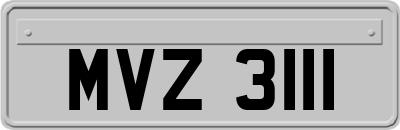 MVZ 3111